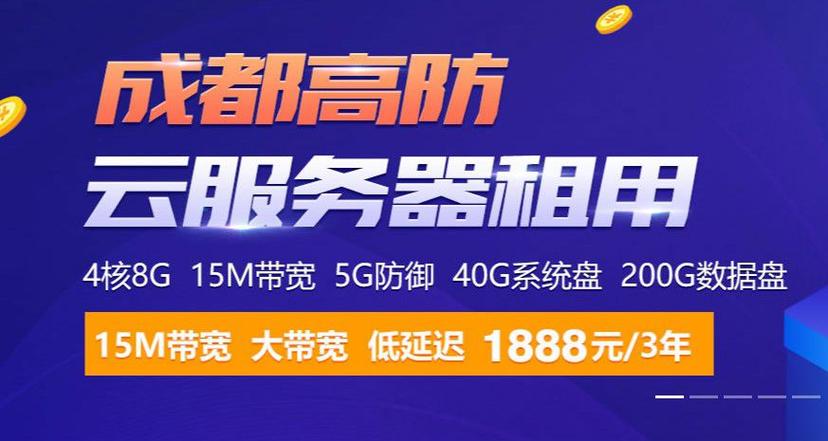 成都高防
云服务器租用

4核8G 15M带宽 5G防御 40G系统盘 200G数据盘

15M带宽 大带宽 低延迟 1888元/3年